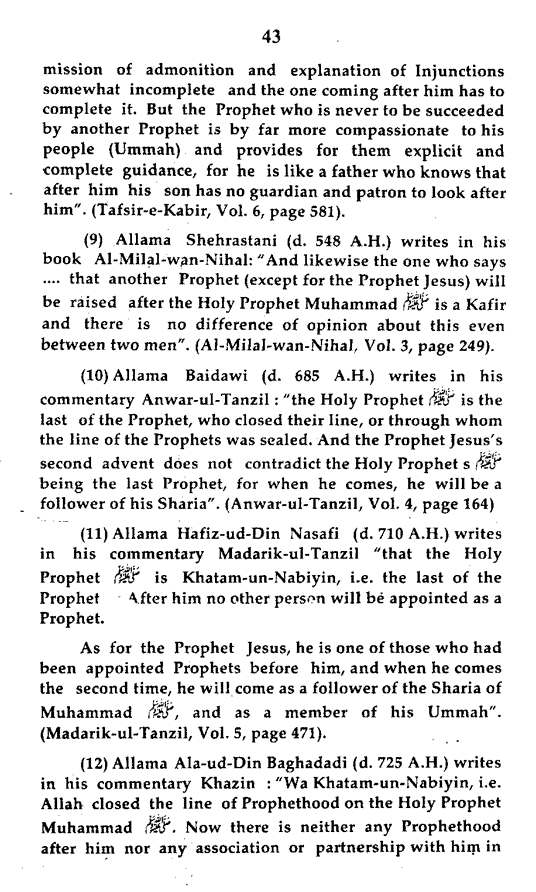 43

mission of admonition and explanation of Injunctions somewhat incomplete and the one coming after him has to complete it. But the Prophet who is never to be succeeded by another Prophet is by far more compassionate to his people (Ummah) and provides for them explicit and complete guidance, for he is like a father who knows that after him his son has no guardian and patron to look after him". (Tafsir-e-Kabir, Vol. 6, page 581).

(9) Allama Shehrastani (d. 548 A.H.) writes in his book Al-Milal-wan-Nihal: "And likewise the one who says .... that another Prophet (except for the Prophet Jesus) will be raised after the Holy Prophet Muhammad ﷺ is a Kafir and there is no difference of opinion about this even between two men". (Al-Milal-wan-Nihal, Vol. 3, page 249).

(10) Allama Baidawi (d. 685 A.H.) writes in his commentary Anwar-ul-Tanzil : "the Holy Prophet ﷺ is the last of the Prophet, who closed their line, or through whom the line of the Prophets was sealed. And the Prophet Jesus's second advent does not contradict the Holy Prophet s ﷺ being the last Prophet, for when he comes, he will be a follower of his Sharia". (Anwar-ul-Tanzil, Vol. 4, page 164)

(11) Allama Hafiz-ud-Din Nasafi (d. 710 A.H.) writes in his commentary Madarik-ul-Tanzil "that the Holy Prophet ﷺ is Khatam-un-Nabiyin, i.e. the last of the Prophet After him no other person will be appointed as a Prophet.

As for the Prophet Jesus, he is one of those who had been appointed Prophets before him, and when he comes the second time, he will come as a follower of the Sharia of Muhammad ﷺ, and as a member of his Ummah". (Madarik-ul-Tanzil, Vol. 5, page 471).

(12) Allama Ala-ud-Din Baghadadi (d. 725 A.H.) writes in his commentary Khazin : "Wa Khatam-un-Nabiyin, i.e. Allah closed the line of Prophethood on the Holy Prophet Muhammad ﷺ. Now there is neither any Prophethood after him nor any association or partnership with him in